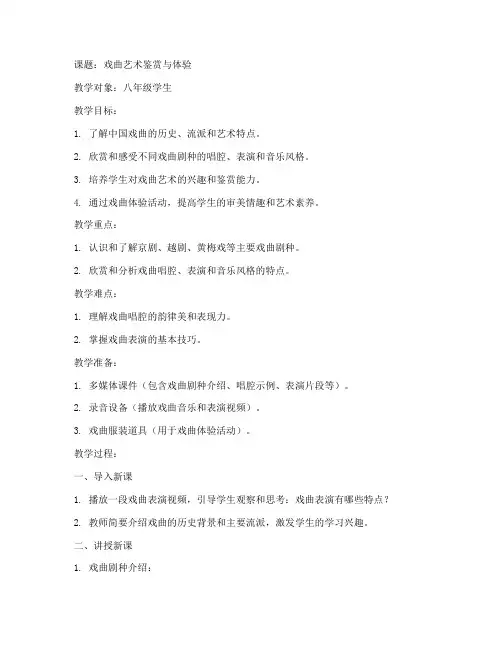 课题：戏曲艺术鉴赏与体验

教学对象：八年级学生

教学目标：

1. 了解中国戏曲的历史、流派和艺术特点。

2. 欣赏和感受不同戏曲剧种的唱腔、表演和音乐风格。

3. 培养学生对戏曲艺术的兴趣和鉴赏能力。

4. 通过戏曲体验活动，提高学生的审美情趣和艺术素养。

教学重点：

1. 认识和了解京剧、越剧、黄梅戏等主要戏曲剧种。

2. 欣赏和分析戏曲唱腔、表演和音乐风格的特点。

教学难点：

1. 理解戏曲唱腔的韵律美和表现力。

2. 掌握戏曲表演的基本技巧。

教学准备：

1. 多媒体课件（包含戏曲剧种介绍、唱腔示例、表演片段等）。

2. 录音设备（播放戏曲音乐和表演视频）。

3. 戏曲服装道具（用于戏曲体验活动）。

教学过程：

一、导入新课

1. 播放一段戏曲表演视频，引导学生观察和思考：戏曲表演有哪些特点？

2. 教师简要介绍戏曲的历史背景和主要流派，激发学生的学习兴趣。

二、讲授新课

1. 戏曲剧种介绍：